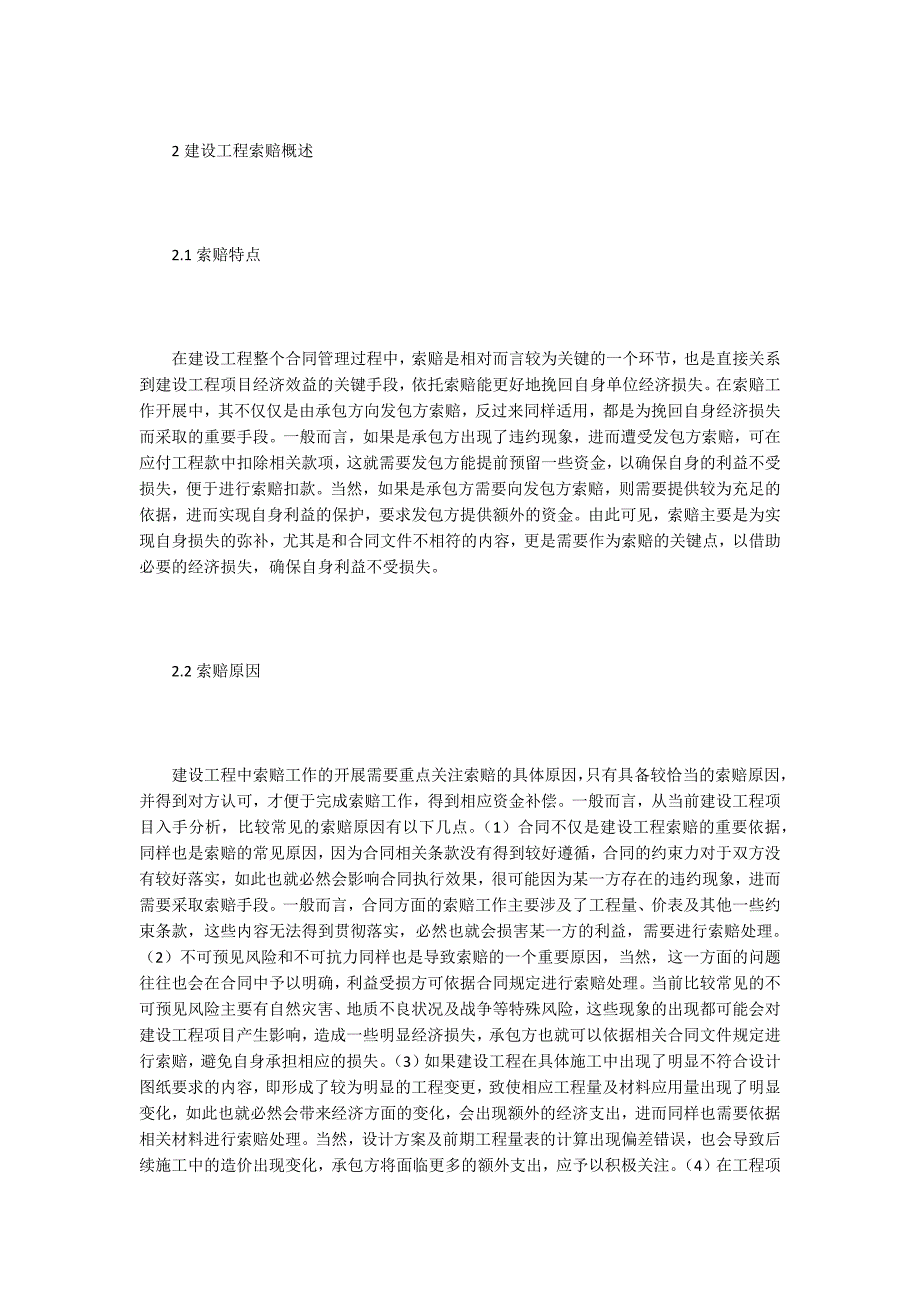 2 建设工程索赔概述

2.1 索赔特点

在建设工程整个合同管理过程中，索赔是相对而言较为关键的一个环节，也是直接关系到建设工程项目经济效益的关键手段，依托索赔能更好地挽回自身单位经济损失。在索赔工作开展中，其不仅仅是由承包方向发包方索赔，反过来同样适用，都是为挽回自身经济损失而采取的重要手段。一般而言，如果是承包方出现了违约现象，进而遭受发包方索赔，可在应付工程款中扣除相关款项，这就需要发包方能提前预留一些资金，以确保自身的利益不受损失，便于进行索赔扣款。当然，如果是承包方需要向发包方索赔，则需要提供较为充足的依据，进而实现自身利益的保护，要求发包方提供额外的资金。由此可见，索赔主要是为实现自身损失的弥补，尤其是和合同文件不相符的内容，更是需要作为索赔的关键点，以借助必要的经济损失，确保自身利益不受损失。

2.2 索赔原因

建设工程中索赔工作的开展需要重点关注索赔的具体原因，只有具备较恰当的索赔原因，并得到对方认可，才便于完成索赔工作，得到相应资金补偿。一般而言，从当前建设工程项目入手分析，比较常见的索赔原因有以下几点。（1）合同不仅是建设工程索赔的重要依据，同样也是索赔的常见原因，因为合同相关条款没有得到较好遵循，合同的约束力对于双方没有较好落实，如此也就必然会影响合同执行效果，很可能因为某一方存在的违约现象，进而需要采取索赔手段。一般而言，合同方面的索赔工作主要涉及了工程量、价表及其他一些约束条款，这些内容无法得到贯彻落实，必然也就会损害某一方的利益，需要进行索赔处理。（2）不可预见风险和不可抗力同样也是导致索赔的一个重要原因，当然，这一方面的问题往往也会在合同中予以明确，利益受损方可依据合同规定进行索赔处理。当前比较常见的不可预见风险主要有自然灾害、地质不良状况及战争等特殊风险，这些现象的出现都可能会对建设工程项目产生影响，造成一些明显经济损失，承包方也就可以依据相关合同文件规定进行索赔，避免自身承担相应的损失。（3）如果建设工程在具体施工中出现了明显不符合设计图纸要求的内容，即形成了较为明显的工程变更，致使相应工程量及材料应用量出现了明显变化，如此也就必然会带来经济方面的变化，会出现额外的经济支出，进而同样也需要依据相关材料进行索赔处理。当然，设计方案及前期工程量表的计算出现偏差错误，也会导致后续施工中的造价出现变化，承包方将面临更多的额外支出，应予以积极关注。（4）在工程项